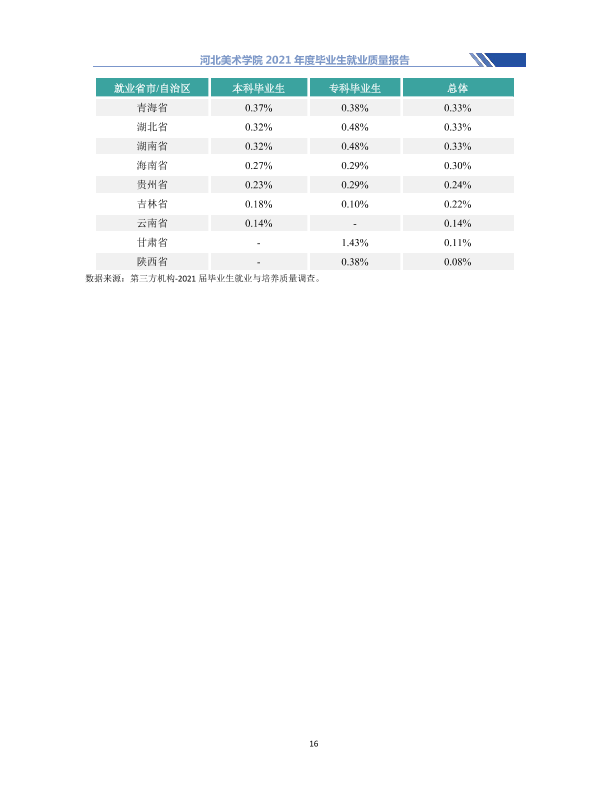 河北美术学院2021年度毕业生就业质量报告

| 就业省市/自治区 | 本科毕业生 | 专科毕业生 | 总体 |
|---|---|---|---|
| 青海省 | 0.37% | 0.38% | 0.33% |
| 湖北省 | 0.32% | 0.48% | 0.33% |
| 湖南省 | 0.32% | 0.48% | 0.33% |
| 海南省 | 0.27% | 0.29% | 0.30% |
| 贵州省 | 0.23% | 0.29% | 0.24% |
| 吉林省 | 0.18% | 0.10% | 0.22% |
| 云南省 | 0.14% | - | 0.14% |
| 甘肃省 | - | 1.43% | 0.11% |
| 陕西省 | - | 0.38% | 0.08% |

数据来源：第三方机构-2021届毕业生就业与培养质量调查。

16